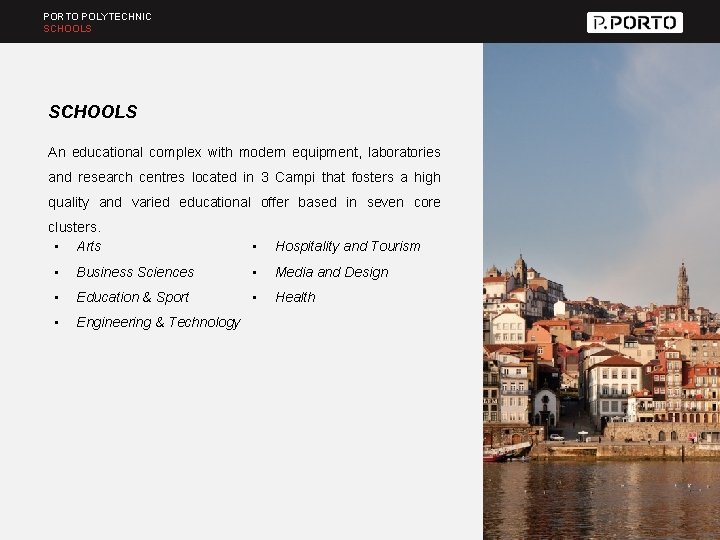 PORTO POLYTECHNIC
SCHOOLS

P.PORTO

SCHOOLS

An educational complex with modern equipment, laboratories and research centres located in 3 Campi that fosters a high quality and varied educational offer based in seven core clusters.

• Arts
• Business Sciences
• Education & Sport
• Engineering & Technology

• Hospitality and Tourism
• Media and Design
• Health